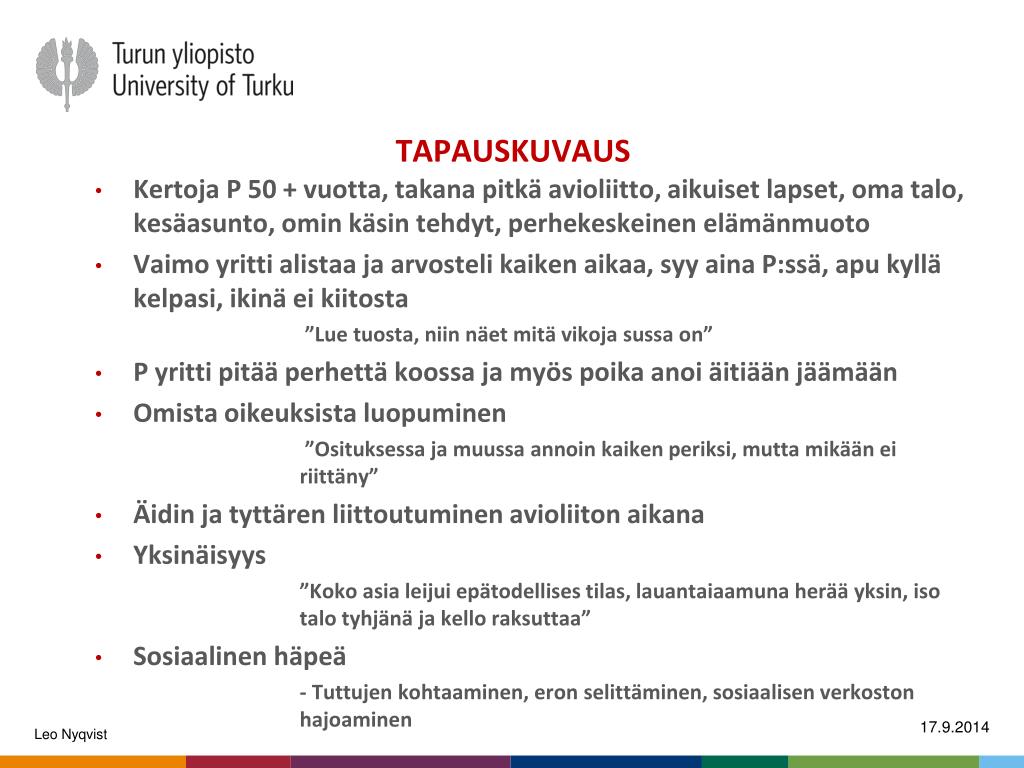 Turun yliopisto
University of Turku

TAPAUSKUVAUS

• Kertoja P 50 + vuotta, takana pitkä avioliitto, aikuiset lapset, oma talo, kesäasunto, omin käsin tehdyt, perhekeskeinen elämänmuoto
• Vaimo yritti alistaa ja arvosteli kaiken aikaa, syy aina P:ssä, apu kyllä kelpasi, ikinä ei kiitosta

”Lue tuosta, niin näet mitä vikoja sussa on”

• P yritti pitää perhettä koossa ja myös poika anoi äitiään jäämään
• Omista oikeuksista luopuminen

”Osituksessa ja muussa annoin kaiken periksi, mutta mikään ei riittäny”

• Äidin ja tyttären liittoutuminen avioliiton aikana
• Yksinäisyys

”Koko asia leijui epätodellises tilas, lauantaiaamuna herää yksin, iso talo tyhjänä ja kello raksuttaa”

• Sosiaalinen häpeä

- Tuttujen kohtaaminen, eron selittäminen, sosiaalisen verkoston hajoaminen

Leo Nyqvist

17.9.2014